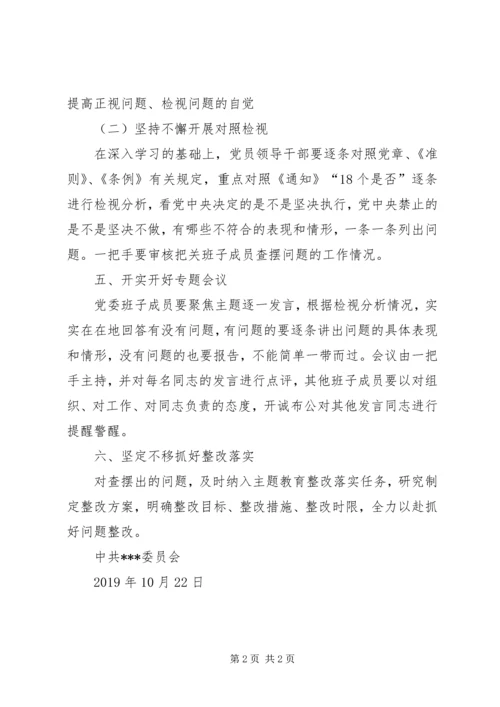 提高正视问题、检视问题的自觉

（二）坚持不懈开展对照检视

在深入学习的基础上，党员领导干部要逐条对照党章、《准则》、《条例》有关规定，重点对照《通知》“18个是否”逐条进行检视分析，看党中央决定的是不是坚决执行，党中央禁止的是不是坚决不做，有哪些不符合的表现和情形，一条一条列出问题。一把手要审核把关班子成员查摆问题的工作情况。

五、开实开好专题会议

党委班子成员要聚焦主题逐一发言，根据检视分析情况，实实在在地回答有没有问题，有问题的要逐条讲出问题的具体表现和情形，没有问题的也要报告，不能简单一带而过。会议由一把手主持，并对每名同志的发言进行点评，其他班子成员要以对组织、对工作、对同志负责的态度，开诚布公对其他发言同志进行提醒警醒。

六、坚定不移抓好整改落实

对查摆出的问题，及时纳入主题教育整改落实任务，研究制定整改方案，明确整改目标、整改措施、整改时限，全力以赴抓好问题整改。

中共***委员会

2019年10月22日

第2页 共2页